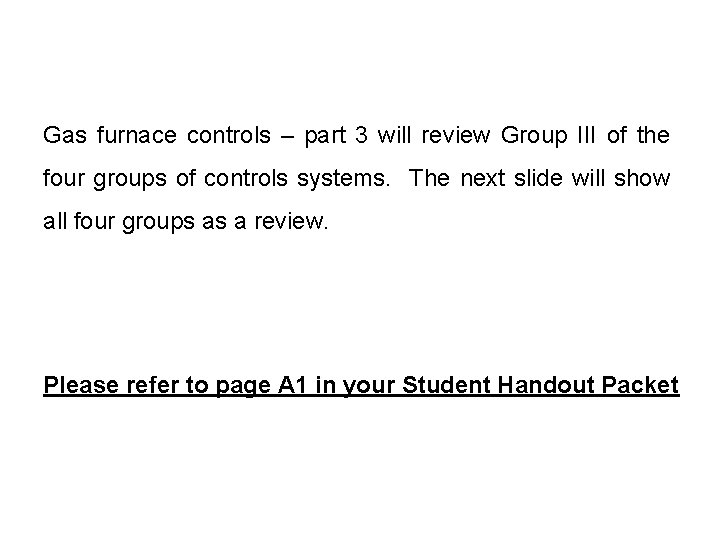 Gas furnace controls – part 3 will review Group III of the four groups of controls systems. The next slide will show all four groups as a review.

Please refer to page A1 in your Student Handout Packet